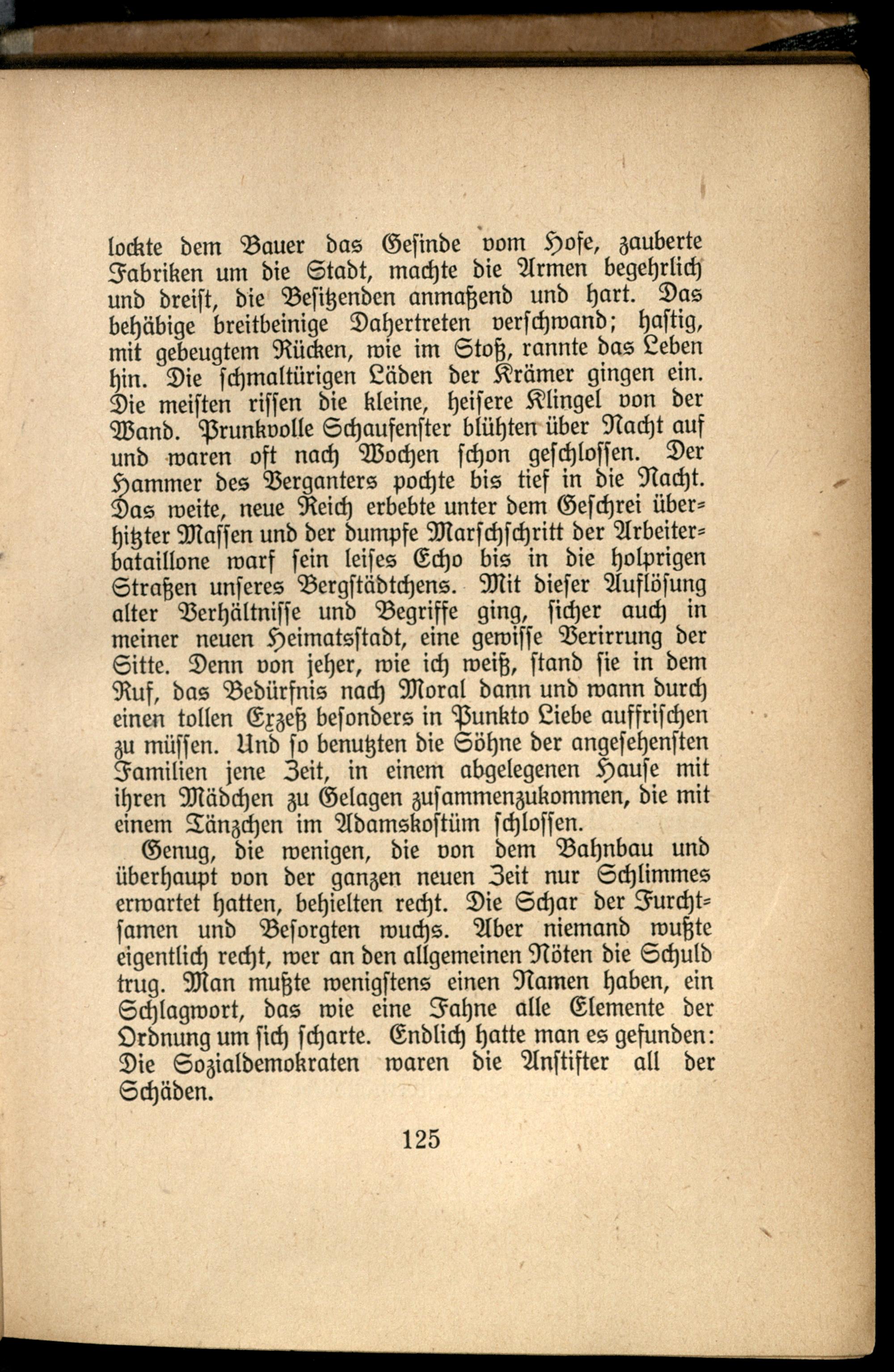 lockte dem Bauer das Gesinde vom Hofe, zauberte Fabriken um die Stadt, machte die Armen begehrlich und dreist, die Besitzenden anmaßend und hart. Das behäbige breitbeinige Dahertreten verschwand; hastig, mit gebeugtem Rücken, wie im Stoß, rannte das Leben hin. Die schmaltürigen Läden der Krämer gingen ein. Die meisten rissen die kleine, heisere Klingel von der Wand. Prunkvolle Schaufenster blühten über Nacht auf und waren oft nach Wochen schon geschlossen. Der Hammer des Verganters pochte bis tief in die Nacht. Das weite, neue Reich erbebte unter dem Geschrei überhitzter Massen und der dumpfe Marschschritt der Arbeiterbataillone warf sein leises Echo bis in die holprigen Straßen unseres Bergstädtchens. Mit dieser Auflösung alter Verhältnisse und Begriffe ging, sicher auch in meiner neuen Heimatsstadt, eine gewisse Verirrung der Sitte. Denn von jeher, wie ich weiß, stand sie in dem Ruf, das Bedürfnis nach Moral dann und wann durch einen tollen Exzeß besonders in Punkto Liebe auffrischen zu müssen. Und so benutzten die Söhne der angesehensten Familien jene Zeit, in einem abgelegenen Hause mit ihren Mädchen zu Gelagen zusammenzukommen, die mit einem Tänzchen im Adamskostüm schlossen.

Genug, die wenigen, die von dem Bahnbau und überhaupt von der ganzen neuen Zeit nur Schlimmes erwartet hatten, behielten recht. Die Schar der Furchtsamen und Besorgten wuchs. Aber niemand wußte eigentlich recht, wer an den allgemeinen Nöten die Schuld trug. Man mußte wenigstens einen Namen haben, ein Schlagwort, das wie eine Fahne alle Elemente der Ordnung um sich scharte. Endlich hatte man es gefunden: Die Sozialdemokraten waren die Anstifter all der Schäden.

125